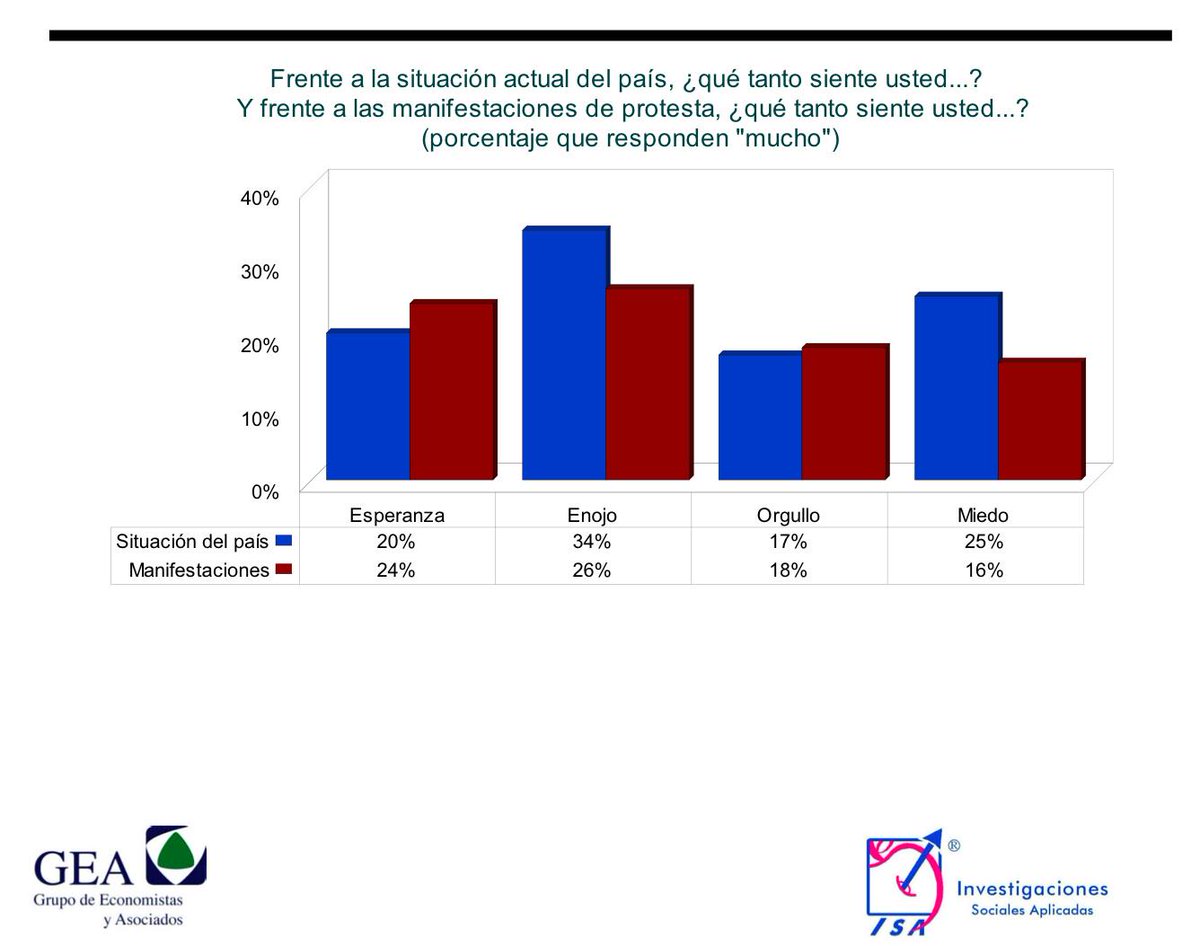 Frente a la situación actual del país, ¿qué tanto siente usted...?
Y frente a las manifestaciones de protesta, ¿qué tanto siente usted...?
(porcentaje que responden "mucho")

40%
30%
20%
10%
0%

| | Esperanza | Enojo | Orgullo | Miedo |
|---|---|---|---|---|
| Situación del país | 20% | 34% | 17% | 25% |
| Manifestaciones | 24% | 26% | 18% | 16% |

GEA
Grupo de Economistas y Asociados

ISA ®
Investigaciones
Sociales Aplicadas